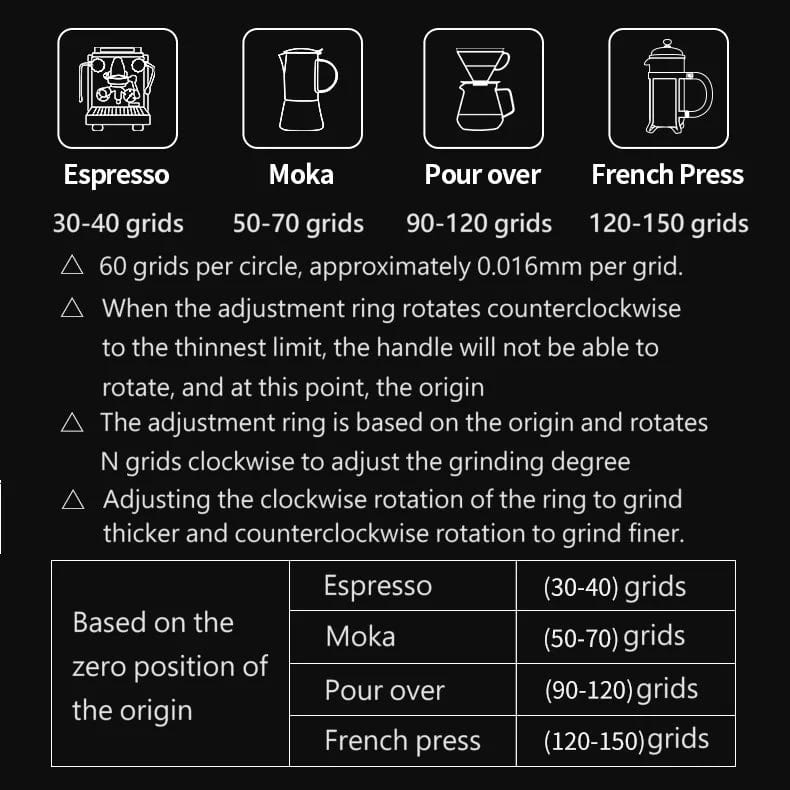 Espresso
30-40 grids

Moka
50-70 grids

Pour over
90-120 grids

French Press
120-150 grids

△ 60 grids per circle, approximately 0.016mm per grid.

△ When the adjustment ring rotates counterclockwise to the thinnest limit, the handle will not be able to rotate, and at this point, the origin

△ The adjustment ring is based on the origin and rotates N grids clockwise to adjust the grinding degree

△ Adjusting the clockwise rotation of the ring to grind thicker and counterclockwise rotation to grind finer.

| Based on the zero position of the origin | Espresso | (30-40) grids |
|---|---|---|
| | Moka | (50-70) grids |
| | Pour over | (90-120) grids |
| | French press | (120-150) grids |